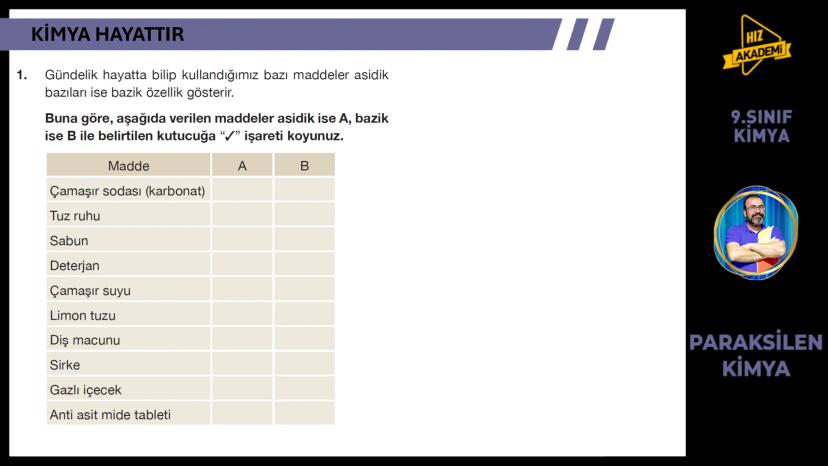 KİMYA HAYATTIR

1. Gündelik hayatta bilip kullandığımız bazı maddeler asidik bazıları ise bazik özellik gösterir.

Buna göre, aşağıda verilen maddeler asidik ise A, bazik ise B ile belirtilen kutucuğa "✓" işareti koyunuz.

| Madde | A | B |
|---|---|---|
| Çamaşır sodası (karbonat) | | |
| Tuz ruhu | | |
| Sabun | | |
| Deterjan | | |
| Çamaşır suyu | | |
| Limon tuzu | | |
| Diş macunu | | |
| Sirke | | |
| Gazlı içecek | | |
| Anti asit mide tableti | | |

HIZ AKADEMİ

9.SINIF KİMYA

PARAKSİLEN KİMYA